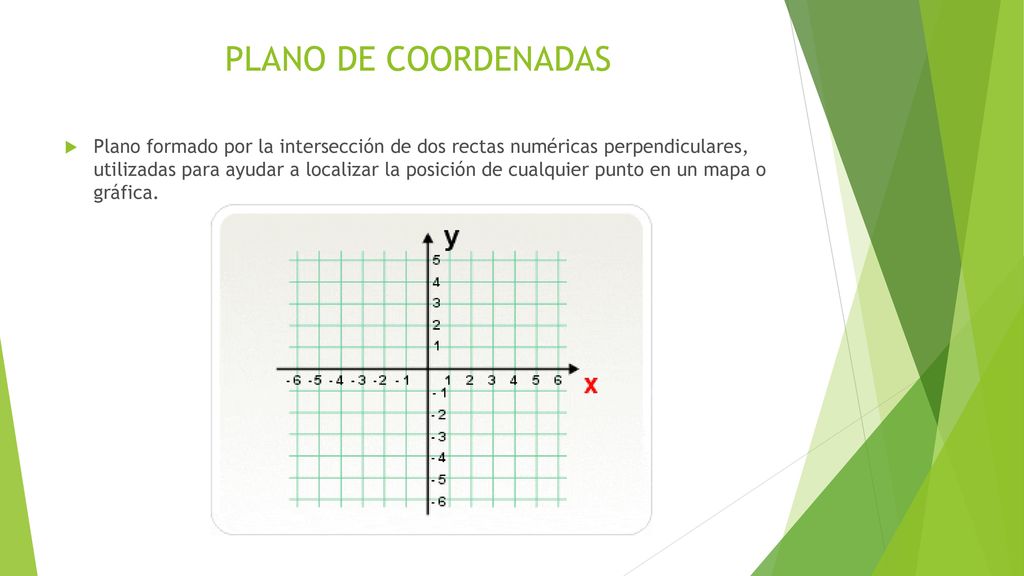 PLANO DE COORDENADAS

Plano formado por la intersección de dos rectas numéricas perpendiculares, utilizadas para ayudar a localizar la posición de cualquier punto en un mapa o gráfica.

y
5
4
3
2
1
-6 -5 -4 -3 -2 -1
1 2 3 4 5 6
x
-1
-2
-3
-4
-5
-6